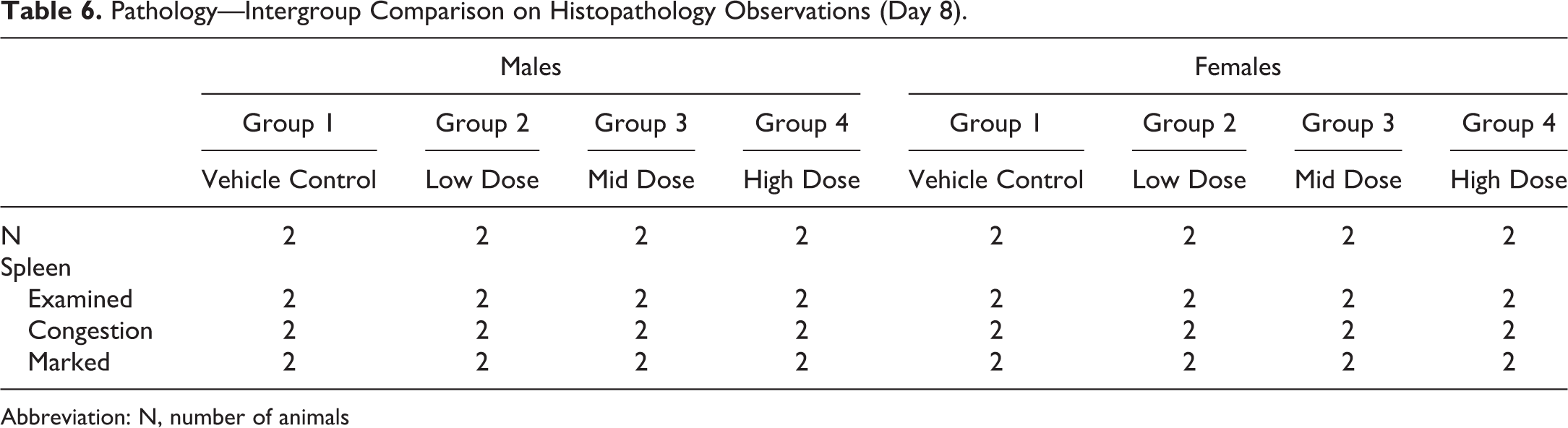 Table 6. Pathology—Intergroup Comparison on Histopathology Observations (Day 8).

| | Males | | | | Females | | | |
|---|---|---|---|---|---|---|---|---|
| | Group 1 | Group 2 | Group 3 | Group 4 | Group 1 | Group 2 | Group 3 | Group 4 |
| | Vehicle Control | Low Dose | Mid Dose | High Dose | Vehicle Control | Low Dose | Mid Dose | High Dose |
| N | 2 | 2 | 2 | 2 | 2 | 2 | 2 | 2 |
| Spleen | | | | | | | | |
| Examined | 2 | 2 | 2 | 2 | 2 | 2 | 2 | 2 |
| Congestion | 2 | 2 | 2 | 2 | 2 | 2 | 2 | 2 |
| Marked | 2 | 2 | 2 | 2 | 2 | 2 | 2 | 2 |

Abbreviation: N, number of animals